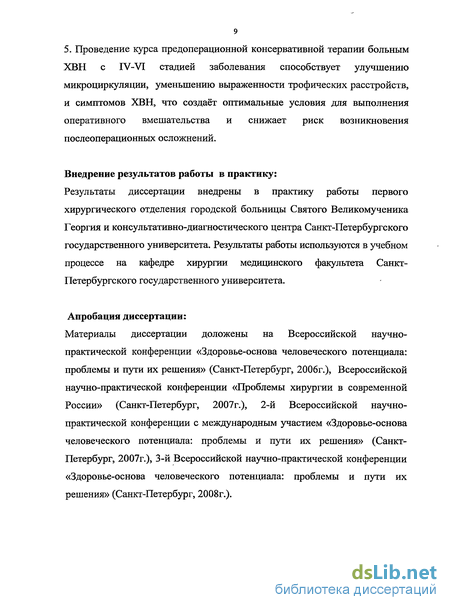 9

5. Проведение курса предоперационной консервативной терапии больным ХВН с IV-VI стадией заболевания способствует улучшению микроциркуляции, уменьшению выраженности трофических расстройств, и симптомов ХВН, что создаёт оптимальные условия для выполнения оперативного вмешательства и снижает риск возникновения послеоперационных осложнений.

Внедрение результатов работы в практику:
Результаты диссертации внедрены в практику работы первого хирургического отделения городской больницы Святого Великомученика Георгия и консультативно-диагностического центра Санкт-Петербургского государственного университета. Результаты работы используются в учебном процессе на кафедре хирургии медицинского факультета Санкт-Петербургского государственного университета.

Апробация диссертации:
Материалы диссертации доложены на Всероссийской научно-практической конференции «Здоровье-основа человеческого потенциала: проблемы и пути их решения» (Санкт-Петербург, 2006г.), Всероссийской научно-практической конференции «Проблемы хирургии в современной России» (Санкт-Петербург, 2007г.), 2-й Всероссийской научно-практической конференции с международным участием «Здоровье-основа человеческого потенциала: проблемы и пути их решения» (Санкт-Петербург, 2007г.), 3-й Всероссийской научно-практической конференции «Здоровье-основа человеческого потенциала: проблемы и пути их решения» (Санкт-Петербург, 2008г.).

dsLib.net
библиотека диссертаций